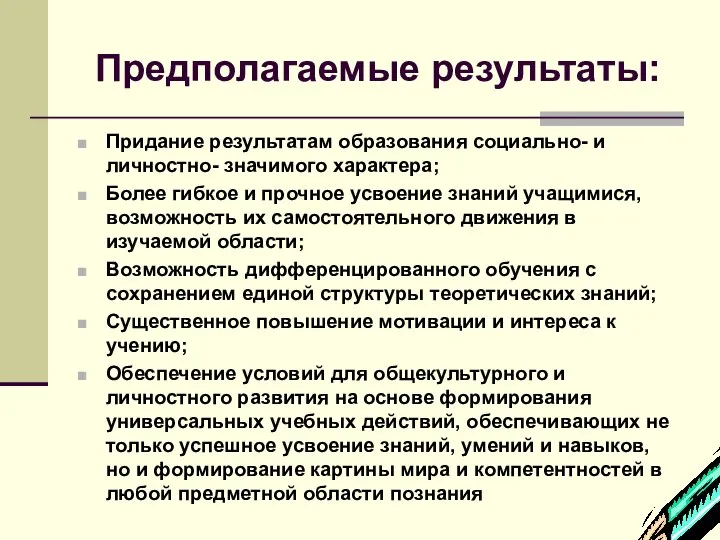 Предполагаемые результаты:

Придание результатам образования социально- и личностно- значимого характера;

Более гибкое и прочное усвоение знаний учащимися, возможность их самостоятельного движения в изучаемой области;

Возможность дифференцированного обучения с сохранением единой структуры теоретических знаний;

Существенное повышение мотивации и интереса к учению;

Обеспечение условий для общекультурного и личностного развития на основе формирования универсальных учебных действий, обеспечивающих не только успешное усвоение знаний, умений и навыков, но и формирование картины мира и компетентностей в любой предметной области познания